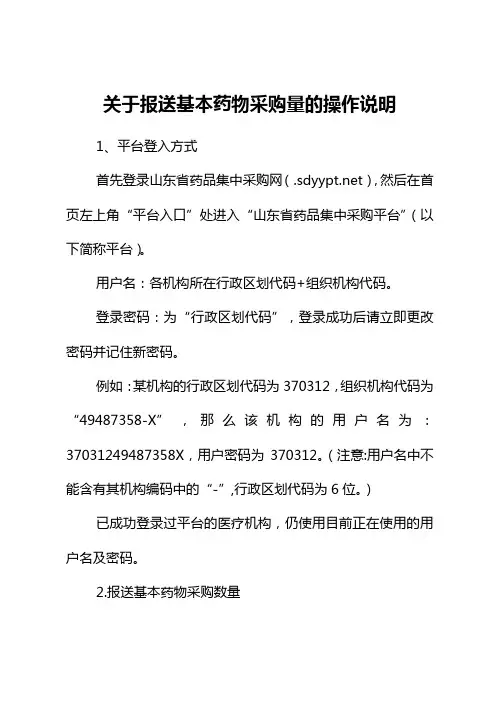 关于报送基本药物采购量的操作说明

1、平台登入方式

首先登录山东省药品集中采购网（.sdyypt.net），然后在首页左上角“平台入口”处进入“山东省药品集中采购平台”（以下简称平台）。

用户名：各机构所在行政区划代码+组织机构代码。

登录密码：为“行政区划代码”，登录成功后请立即更改密码并记住新密码。

例如：某机构的行政区划代码为 370312，组织机构代码为“49487358-X”，那么该机构的用户名为：37031249487358X，用户密码为 370312。（注意:用户名中不能含有其机构编码中的“-”,行政区划代码为 6 位。）

已成功登录过平台的医疗机构，仍使用目前正在使用的用户名及密码。

2.报送基本药物采购数量